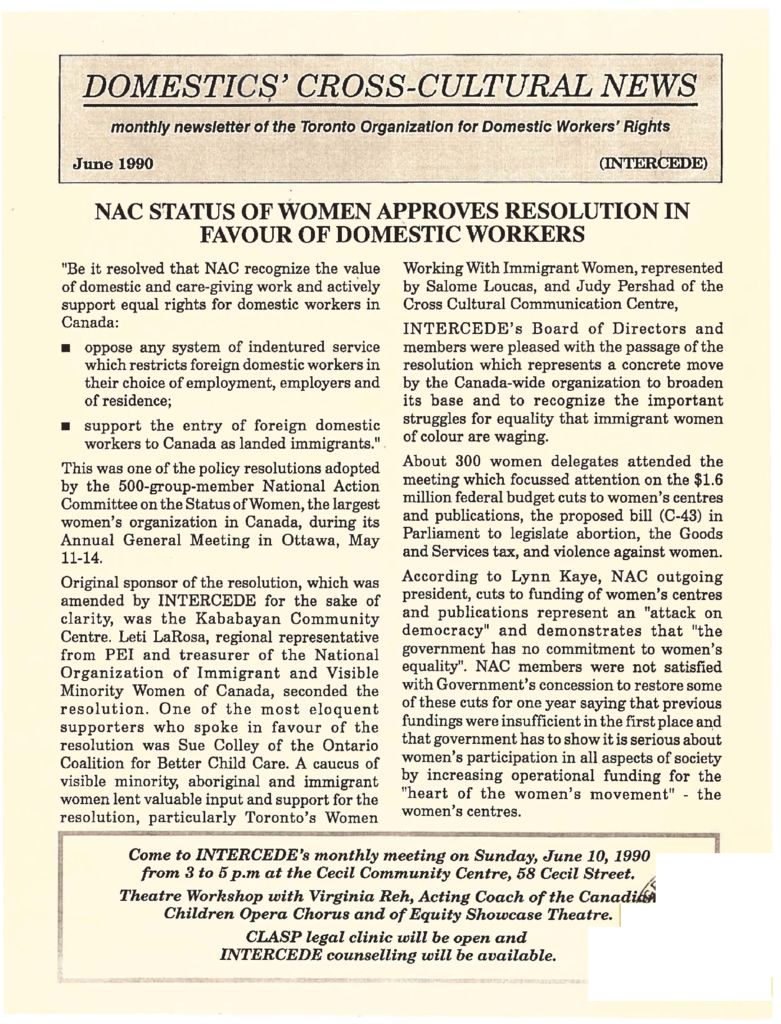 DOMESTICS' CROSS-CULTURAL NEWS

monthly newsletter of the Toronto Organization for Domestic Workers' Rights

June 1990

(INTERCEDE)

NAC STATUS OF WOMEN APPROVES RESOLUTION IN FAVOUR OF DOMESTIC WORKERS

"Be it resolved that NAC recognize the value of domestic and care-giving work and actively support equal rights for domestic workers in Canada:

■ oppose any system of indentured service which restricts foreign domestic workers in their choice of employment, employers and of residence;

■ support the entry of foreign domestic workers to Canada as landed immigrants."

This was one of the policy resolutions adopted by the 500-group-member National Action Committee on the Status of Women, the largest women's organization in Canada, during its Annual General Meeting in Ottawa, May 11-14.

Original sponsor of the resolution, which was amended by INTERCEDE for the sake of clarity, was the Kababayan Community Centre. Leti LaRosa, regional representative from PEI and treasurer of the National Organization of Immigrant and Visible Minority Women of Canada, seconded the resolution. One of the most eloquent supporters who spoke in favour of the resolution was Sue Colley of the Ontario Coalition for Better Child Care. A caucus of visible minority, aboriginal and immigrant women lent valuable input and support for the resolution, particularly Toronto's Women Working With Immigrant Women, represented by Salome Loucas, and Judy Pershad of the Cross Cultural Communication Centre,

INTERCEDE's Board of Directors and members were pleased with the passage of the resolution which represents a concrete move by the Canada-wide organization to broaden its base and to recognize the important struggles for equality that immigrant women of colour are waging.

About 300 women delegates attended the meeting which focussed attention on the $1.6 million federal budget cuts to women's centres and publications, the proposed bill (C-43) in Parliament to legislate abortion, the Goods and Services tax, and violence against women.

According to Lynn Kaye, NAC outgoing president, cuts to funding of women's centres and publications represent an "attack on democracy" and demonstrates that "the government has no commitment to women's equality". NAC members were not satisfied with Government's concession to restore some of these cuts for one year saying that previous fundings were insufficient in the first place and that government has to show it is serious about women's participation in all aspects of society by increasing operational funding for the "heart of the women's movement" - the women's centres.

Come to INTERCEDE's monthly meeting on Sunday, June 10, 1990 from 3 to 5 p.m at the Cecil Community Centre, 58 Cecil Street.
Theatre Workshop with Virginia Reh, Acting Coach of the Canadian Children Opera Chorus and of Equity Showcase Theatre.
CLASP legal clinic will be open and INTERCEDE counselling will be available.